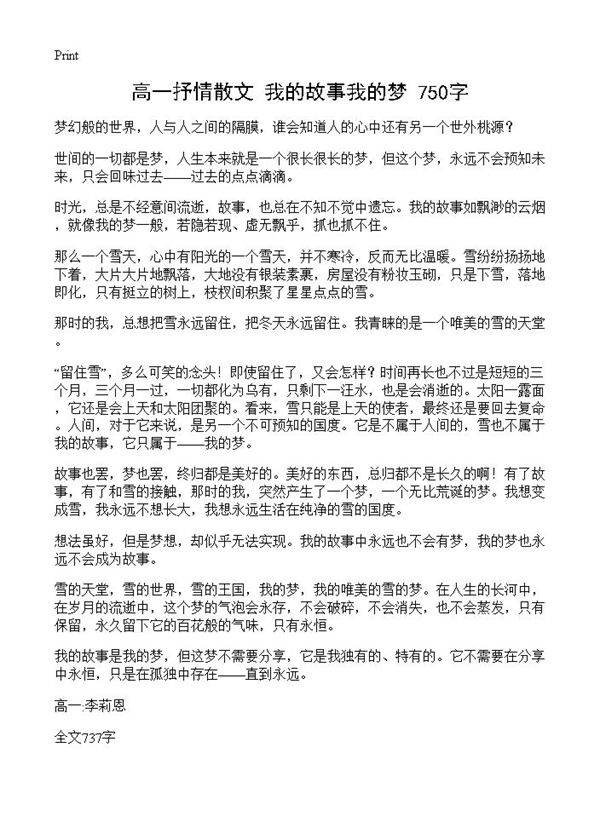 Print

高一抒情散文 我的故事我的梦 750字

梦幻般的世界，人与人之间的隔膜，谁会知道人的心中还有另一个世外桃源？

世间的一切都是梦，人生本来就是一个很长很长的梦，但这个梦，永远不会预知未来，只会回味过去——过去的点点滴滴。

时光，总是不经意间流逝，故事，也总在不知不觉中遗忘。我的故事如飘渺的云烟，就像我的梦一般，若隐若现、虚无飘乎，抓也抓不住。

那么一个雪天，心中有阳光的一个雪天，并不寒冷，反而无比温暖。雪纷纷扬扬地下着，大片大片地飘落，大地没有银装素裹，房屋没有粉妆玉砌，只是下雪，落地即化，只有挺立的树上，枝杈间积聚了星星点点的雪。

那时的我，总想把雪永远留住，把冬天永远留住。我青睐的是一个唯美的雪的天堂。

“留住雪”，多么可笑的念头！即使留住了，又会怎样？时间再长也不过是短短的三个月，三个月一过，一切都化为乌有，只剩下一汪水，也是会消逝的。太阳一露面，它还是会上天和太阳团聚的。看来，雪只能是上天的使者，最终还是要回去复命。人间，对于它来说，是另一个不可预知的国度。它是不属于人间的，雪也不属于我的故事，它只属于——我的梦。

故事也罢，梦也罢，终归都是美好的。美好的东西，总归都不是长久的啊！有了故事，有了和雪的接触，那时的我，突然产生了一个梦，一个无比荒诞的梦。我想变成雪，我永远不想长大，我想永远生活在纯净的雪的国度。

想法虽好，但是梦想，却似乎无法实现。我的故事中永远也不会有梦，我的梦也永远不会成为故事。

雪的天堂，雪的世界，雪的王国，我的梦，我的唯美的雪的梦。在人生的长河中，在岁月的流逝中，这个梦的气泡会永存，不会破碎，不会消失，也不会蒸发，只有保留，永久留下它的百花般的气味，只有永恒。

我的故事是我的梦，但这梦不需要分享，它是我独有的、特有的。它不需要在分享中永恒，只是在孤独中存在——直到永远。

高一:李莉恩

全文737字